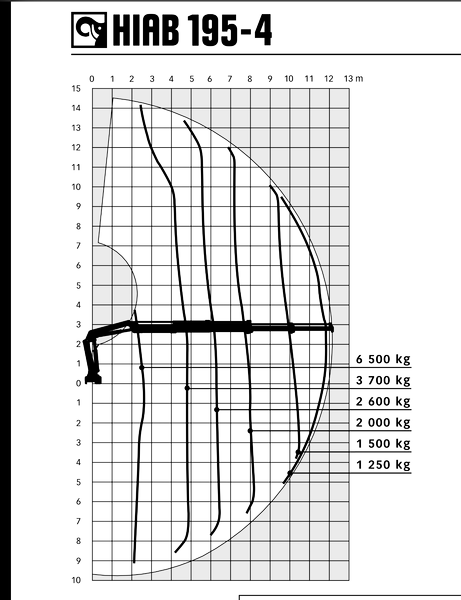 HIAB 195-4

0 1 2 3 4 5 6 7 8 9 10 11 12 13 m

15
14
13
12
11
10
9
8
7
6
5
4
3
2
1
0
1
2
3
4
5
6
7
8
9
10

6 500 kg
3 700 kg
2 600 kg
2 000 kg
1 500 kg
1 250 kg